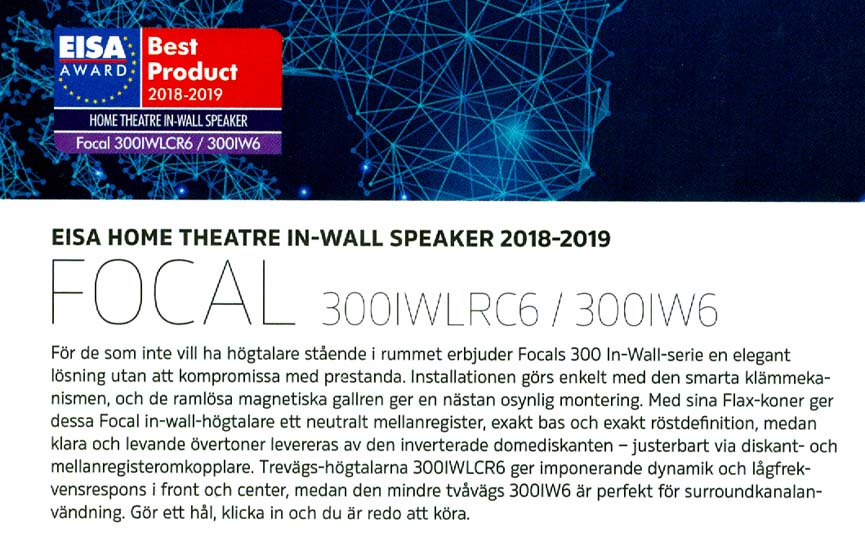 EISA AWARD Best Product 2018-2019
HOME THEATRE IN-WALL SPEAKER
Focal 300IWLCR6 / 300IW6

EISA HOME THEATRE IN-WALL SPEAKER 2018-2019

FOCAL 300IWLRC6 / 300IW6

För de som inte vill ha högtalare stående i rummet erbjuder Focals 300 In-Wall-serie en elegant lösning utan att kompromissa med prestanda. Installationen görs enkelt med den smarta klämmekanismen, och de ramlösa magnetiska gallren ger en nästan osynlig montering. Med sina Flax-koner ger dessa Focal in-wall-högtalare ett neutralt mellanregister, exakt bas och exakt röstdefinition, medan klara och levande övertoner levereras av den inverterade domediskanten – justerbart via diskant- och mellanregisteromkopplare. Trevägs-högtalarna 300IWLCR6 ger imponerande dynamik och lågfrekvensrespons i front och center, medan den mindre tvåvägs 300IW6 är perfekt för surroundkanalanvändning. Gör ett hål, klicka in och du är redo att köra.